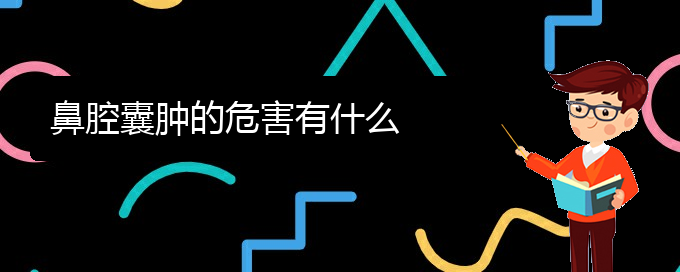 鼻腔囊肿的危害有什么